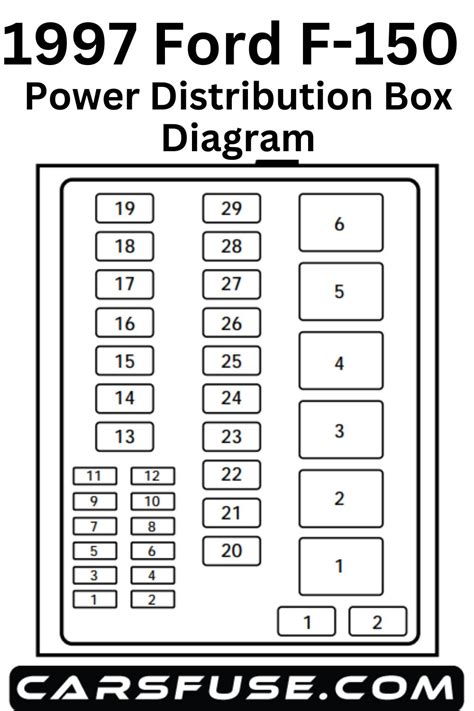 1997 Ford F-150
Power Distribution Box Diagram

19
18
17
16
15
14
13
11 12
9 10
7 8
5 6
3 4
1 2

29
28
27
26
25
24
23
22
21
20

6
5
4
3
2
1

1 2

CARSFUSE.COM